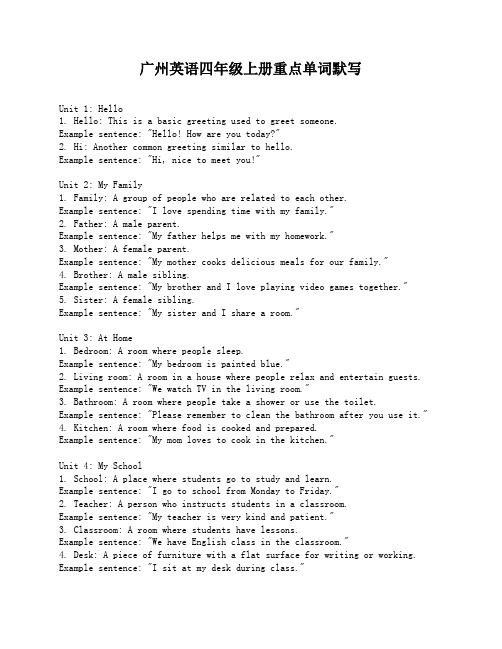 广州英语四年级上册重点单词默写

Unit 1: Hello
1. Hello: This is a basic greeting used to greet someone.
Example sentence: "Hello! How are you today?"
2. Hi: Another common greeting similar to hello.
Example sentence: "Hi, nice to meet you!"

Unit 2: My Family
1. Family: A group of people who are related to each other.
Example sentence: "I love spending time with my family."
2. Father: A male parent.
Example sentence: "My father helps me with my homework."
3. Mother: A female parent.
Example sentence: "My mother cooks delicious meals for our family."
4. Brother: A male sibling.
Example sentence: "My brother and I love playing video games together."
5. Sister: A female sibling.
Example sentence: "My sister and I share a room."

Unit 3: At Home
1. Bedroom: A room where people sleep.
Example sentence: "My bedroom is painted blue."
2. Living room: A room in a house where people relax and entertain guests.
Example sentence: "We watch TV in the living room."
3. Bathroom: A room where people take a shower or use the toilet.
Example sentence: "Please remember to clean the bathroom after you use it."
4. Kitchen: A room where food is cooked and prepared.
Example sentence: "My mom loves to cook in the kitchen."

Unit 4: My School
1. School: A place where students go to study and learn.
Example sentence: "I go to school from Monday to Friday."
2. Teacher: A person who instructs students in a classroom.
Example sentence: "My teacher is very kind and patient."
3. Classroom: A room where students have lessons.
Example sentence: "We have English class in the classroom."
4. Desk: A piece of furniture with a flat surface for writing or working.
Example sentence: "I sit at my desk during class."